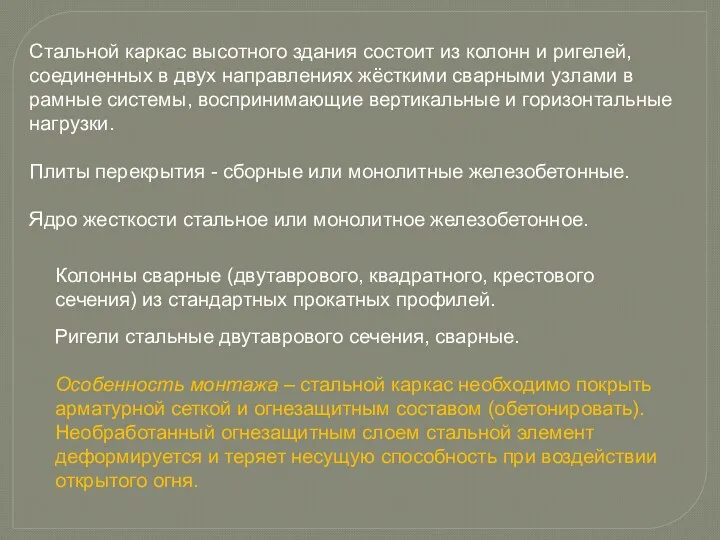 Стальной каркас высотного здания состоит из колонн и ригелей, соединенных в двух направлениях жёсткими сварными узлами в рамные системы, воспринимающие вертикальные и горизонтальные нагрузки.

Плиты перекрытия - сборные или монолитные железобетонные.

Ядро жесткости стальное или монолитное железобетонное.

Колонны сварные (двутаврового, квадратного, крестового сечения) из стандартных прокатных профилей.

Ригели стальные двутаврового сечения, сварные.

Особенность монтажа – стальной каркас необходимо покрыть арматурной сеткой и огнезащитным составом (обетонировать). Необработанный огнезащитным слоем стальной элемент деформируется и теряет несущую способность при воздействии открытого огня.